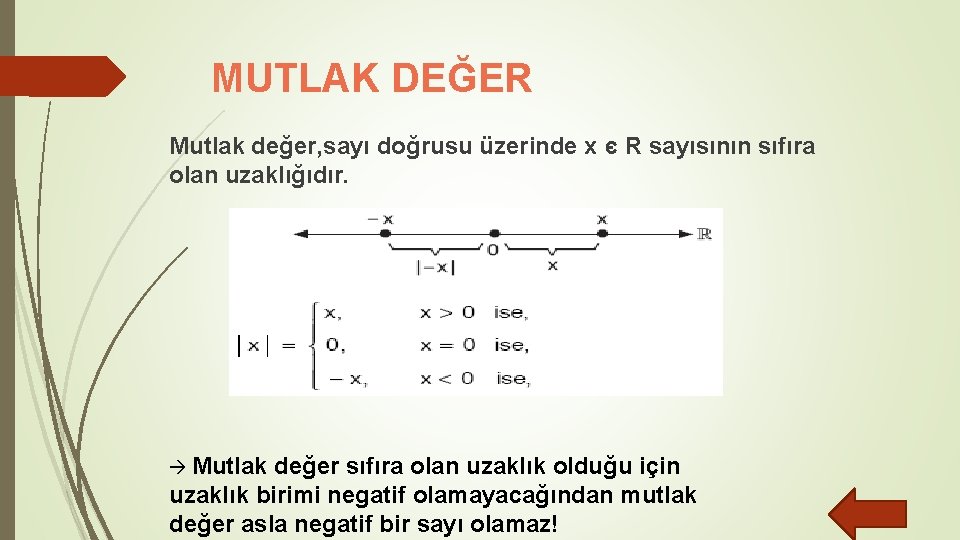 MUTLAK DEĞER

Mutlak değer,sayı doğrusu üzerinde x є R sayısının sıfıra olan uzaklığıdır.

$-x$ $0$ $x$ $\mathbb{R}$
$|-x|$ $x$

$|x| = \begin{cases} x, & x > 0 \text{ ise,} \\ 0, & x = 0 \text{ ise,} \\ -x, & x < 0 \text{ ise,} \end{cases}$

→ Mutlak değer sıfıra olan uzaklık olduğu için uzaklık birimi negatif olamayacağından mutlak değer asla negatif bir sayı olamaz!